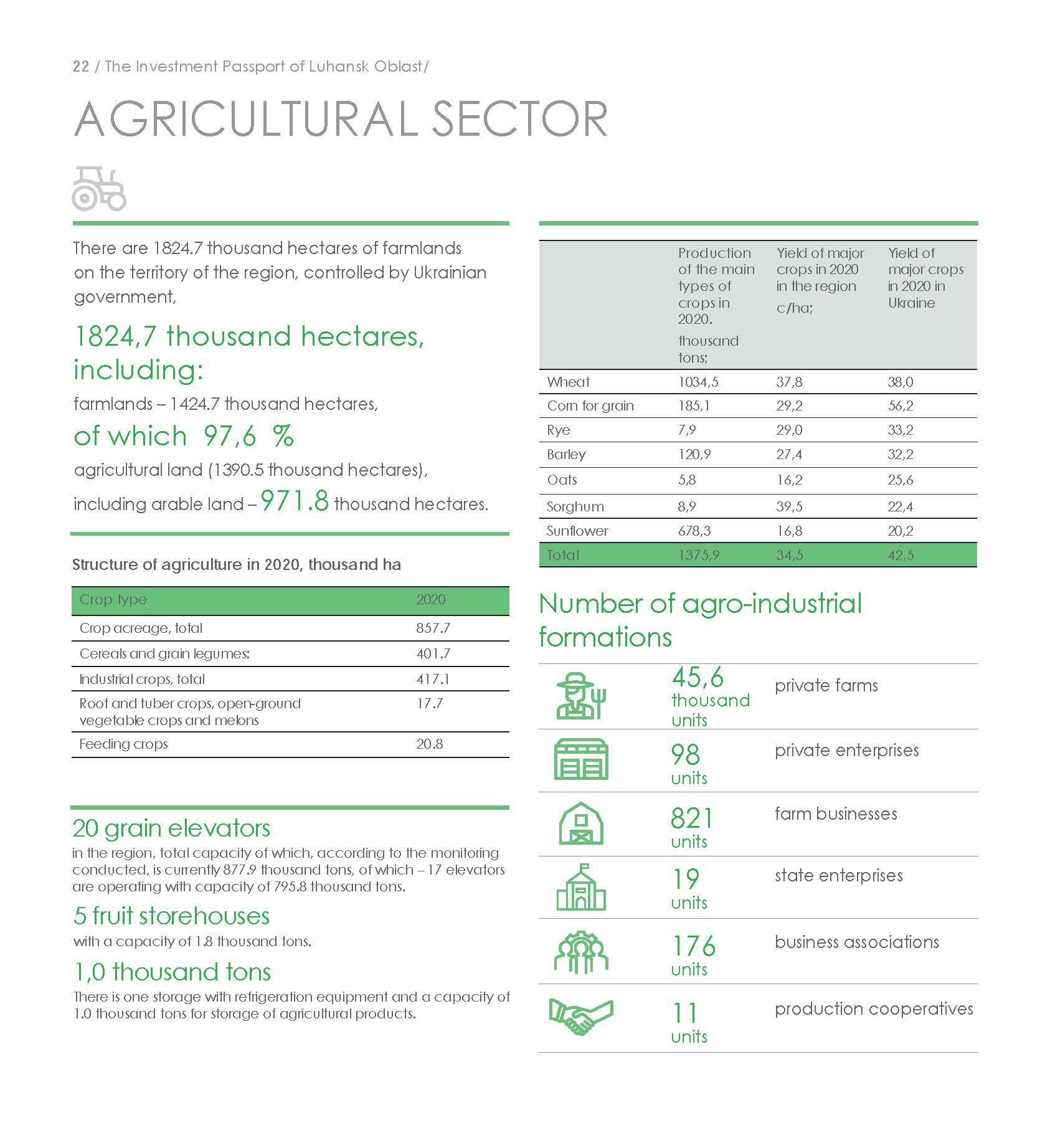 22 / The Investment Passport of Luhansk Oblast/

AGRICULTURAL SECTOR

There are 1824.7 thousand hectares of farmlands on the territory of the region, controlled by Ukrainian government,

1824,7 thousand hectares, including:

farmlands – 1424.7 thousand hectares,

of which 97,6 %

agricultural land (1390.5 thousand hectares),

including arable land – 971.8 thousand hectares.

Structure of agriculture in 2020, thousand ha

| Crop type | 2020 |
|---|---|
| Crop acreage, total | 857.7 |
| Cereals and grain legumes: | 401.7 |
| Industrial crops, total | 417.1 |
| Root and tuber crops, open-ground vegetable crops and melons | 17.7 |
| Feeding crops | 20.8 |

20 grain elevators

in the region, total capacity of which, according to the monitoring conducted, is currently 877.9 thousand tons, of which – 17 elevators are operating with capacity of 795.8 thousand tons.

5 fruit storehouses

with a capacity of 1.8 thousand tons.

1,0 thousand tons

There is one storage with refrigeration equipment and a capacity of 1.0 thousand tons for storage of agricultural products.

| | Production of the main types of crops in 2020. thousand tons; | Yield of major crops in 2020 in the region c/ha; | Yield of major crops in 2020 in Ukraine |
|---|---|---|---|
| Wheat | 1034,5 | 37,8 | 38,0 |
| Corn for grain | 185,1 | 29,2 | 56,2 |
| Rye | 7,9 | 29,0 | 33,2 |
| Barley | 120,9 | 27,4 | 32,2 |
| Oats | 5,8 | 16,2 | 25,6 |
| Sorghum | 8,9 | 39,5 | 22,4 |
| Sunflower | 678,3 | 16,8 | 20,2 |
| Total | 1375,9 | 34,5 | 42,5 |

Number of agro-industrial formations

45,6 thousand units private farms

98 units private enterprises

821 units farm businesses

19 units state enterprises

176 units business associations

11 units production cooperatives